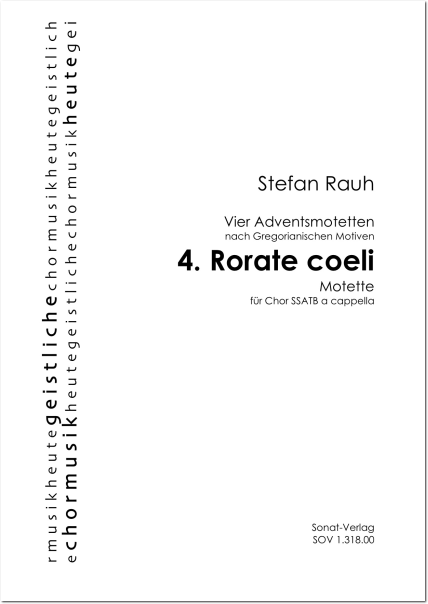 rmusikheutegeistlichechormusikheutegeistlich
echormusikheutegeistlichechormusikheutegei

Stefan Rauh

Vier Adventsmotetten
nach Gregorianischen Motiven

4. Rorate coeli

Motette
für Chor SSATB a cappella

Sonat-Verlag
SOV 1.318.00